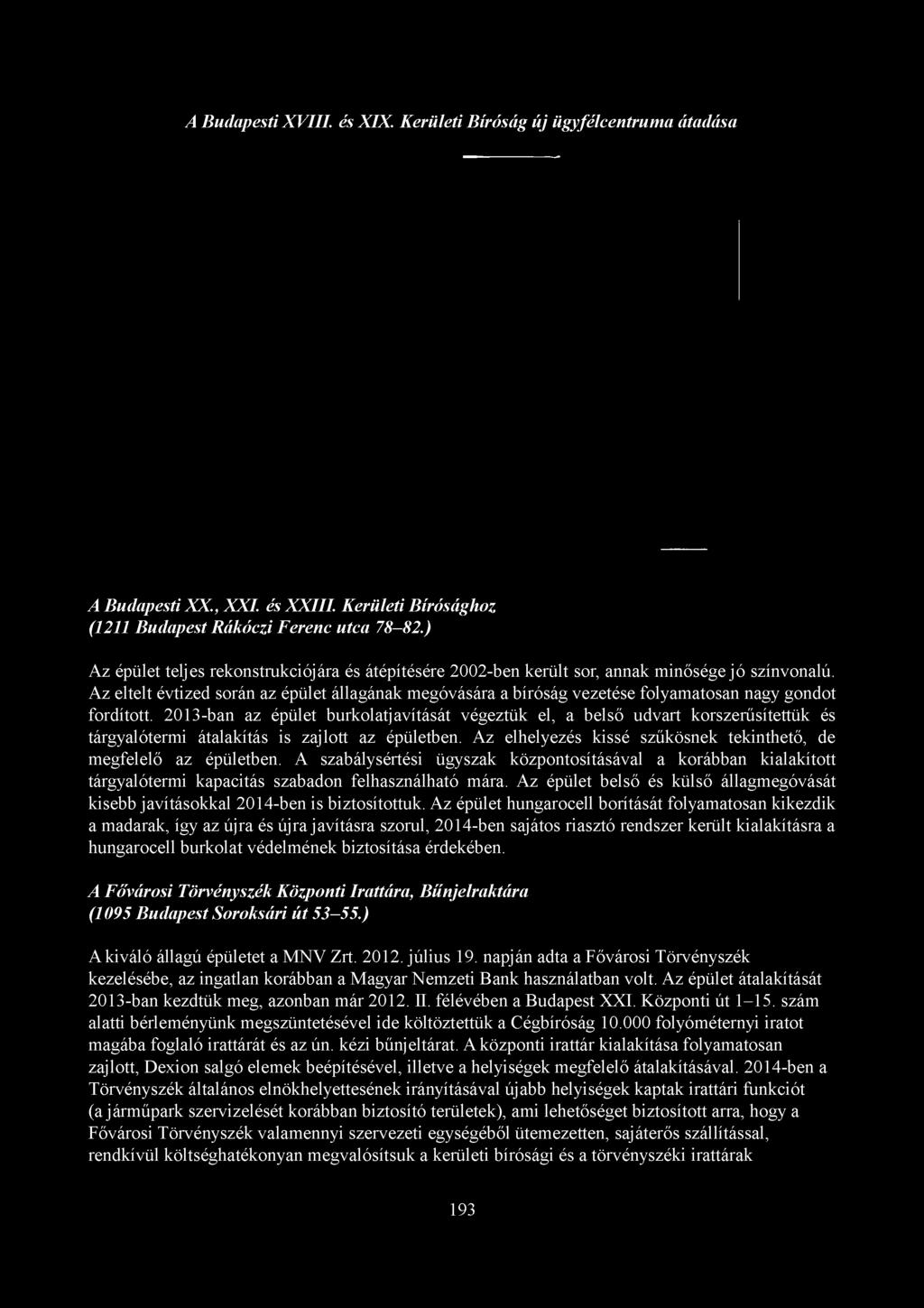 A Budapesti XVIII. és XIX. Kerületi Bíróság új ügyfélcentruma átadása

A Budapesti XX., XXI. és XXIII. Kerületi Bírósághoz
(1211 Budapest Rákóczi Ferenc utca 78–82.)

Az épület teljes rekonstrukciójára és átépítésére 2002-ben került sor, annak minősége jó színvonalú. Az eltelt évtized során az épület állagának megóvására a bíróság vezetése folyamatosan nagy gondot fordított. 2013-ban az épület burkolatjavítását végeztük el, a belső udvart korszerűsítettük és tárgyalótermi átalakítás is zajlott az épületben. Az elhelyezés kissé szűkösnek tekinthető, de megfelelő az épületben. A szabálysértési ügyszak központosításával a korábban kialakított tárgyalótermi kapacitás szabadon felhasználható mára. Az épület belső és külső állagmegóvását kisebb javításokkal 2014-ben is biztosítottuk. Az épület hungarocell borítását folyamatosan kikezdik a madarak, így az újra és újra javításra szorul, 2014-ben sajátos riasztó rendszer került kialakításra a hungarocell burkolat védelmének biztosítása érdekében.

A Fővárosi Törvényszék Központi Irattára, Bűnjelraktára
(1095 Budapest Soroksári út 53–55.)

A kiváló állagú épületet a MNV Zrt. 2012. július 19. napján adta a Fővárosi Törvényszék kezelésébe, az ingatlan korábban a Magyar Nemzeti Bank használatban volt. Az épület átalakítását 2013-ban kezdtük meg, azonban már 2012. II. félévében a Budapest XXI. Központi út 1–15. szám alatti bérleményünk megszüntetésével ide költöztettük a Cégbíróság 10.000 folyóméternyi iratot magába foglaló irattárát és az ún. kézi bűnjeltárat. A központi irattár kialakítása folyamatosan zajlott, Dexion salgó elemek beépítésével, illetve a helyiségek megfelelő átalakításával. 2014-ben a Törvényszék általános elnökhelyettesének irányításával újabb helyiségek kaptak irattári funkciót (a járműpark szervizelését korábban biztosító területek), ami lehetőséget biztosított arra, hogy a Fővárosi Törvényszék valamennyi szervezeti egységéből ütemezetten, sajáterős szállítással, rendkívül költséghatékonyan megvalósítsuk a kerületi bírósági és a törvényszéki irattárak

193